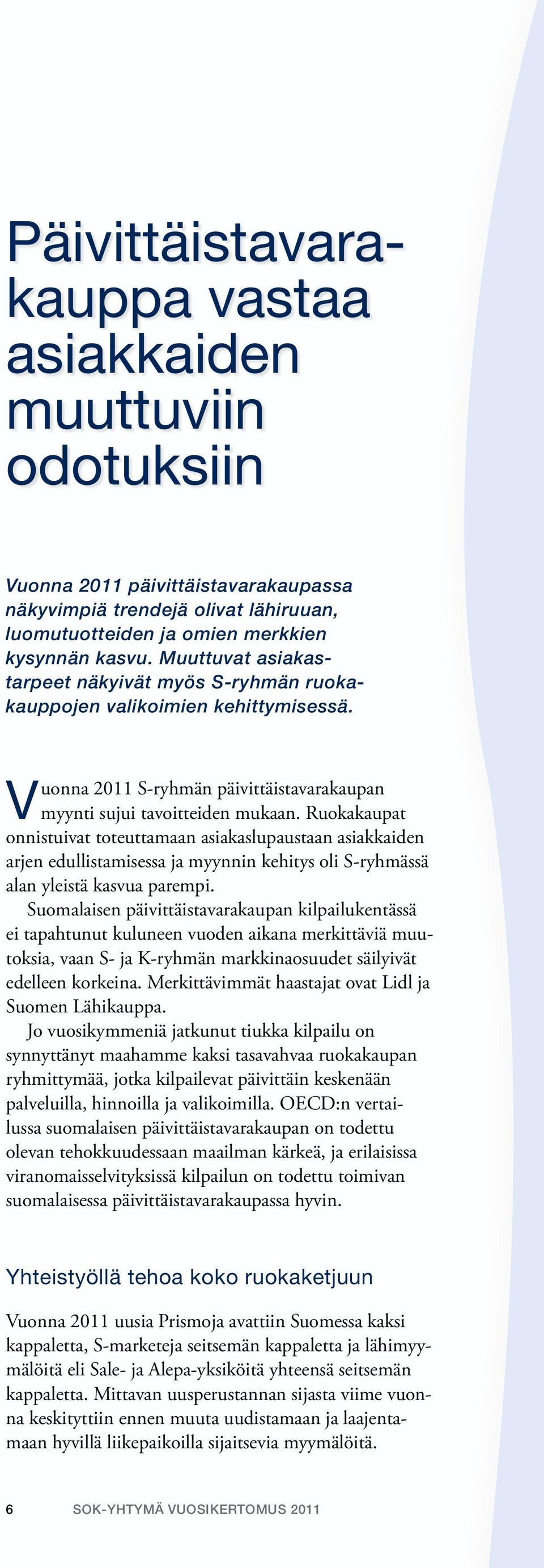 Päivittäistavarakauppa vastaa asiakkaiden muuttuviin odotuksiin

Vuonna 2011 päivittäistavarakaupassa näkyvimpiä trendejä olivat lähiruuan, luomutuotteiden ja omien merkkien kysynnän kasvu. Muuttuvat asiakastarpeet näkyivät myös S-ryhmän ruokakauppojen valikoimien kehittymisessä.

Vuonna 2011 S-ryhmän päivittäistavarakaupan myynti sujui tavoitteiden mukaan. Ruokakaupat onnistuivat toteuttamaan asiakaslupaustaan asiakkaiden arjen edullistamisessa ja myynnin kehitys oli S-ryhmässä alan yleistä kasvua parempi.

Suomalaisen päivittäistavarakaupan kilpailukentässä ei tapahtunut kuluneen vuoden aikana merkittäviä muutoksia, vaan S- ja K-ryhmän markkinaosuudet säilyivät edelleen korkeina. Merkittävimmät haastajat ovat Lidl ja Suomen Lähikauppa.

Jo vuosikymmeniä jatkunut tiukka kilpailu on synnyttänyt maahamme kaksi tasavahvaa ruokakaupan ryhmittymää, jotka kilpailevat päivittäin keskenään palveluilla, hinnoilla ja valikoimilla. OECD:n vertailussa suomalaisen päivittäistavarakaupan on todettu olevan tehokkuudessaan maailman kärkeä, ja erilaisissa viranomaisselvityksissä kilpailun on todettu toimivan suomalaisessa päivittäistavarakaupassa hyvin.

Yhteistyöllä tehoa koko ruokaketjuun

Vuonna 2011 uusia Prismoja avattiin Suomessa kaksi kappaletta, S-marketeja seitsemän kappaletta ja lähimyymälöitä eli Sale- ja Alepa-yksiköitä yhteensä seitsemän kappaletta. Mittavan uusperustannan sijasta viime vuonna keskityttiin ennen muuta uudistamaan ja laajentamaan hyvillä liikepaikoilla sijaitsevia myymälöitä.

6 SOK-YHTYMÄ VUOSIKERTOMUS 2011